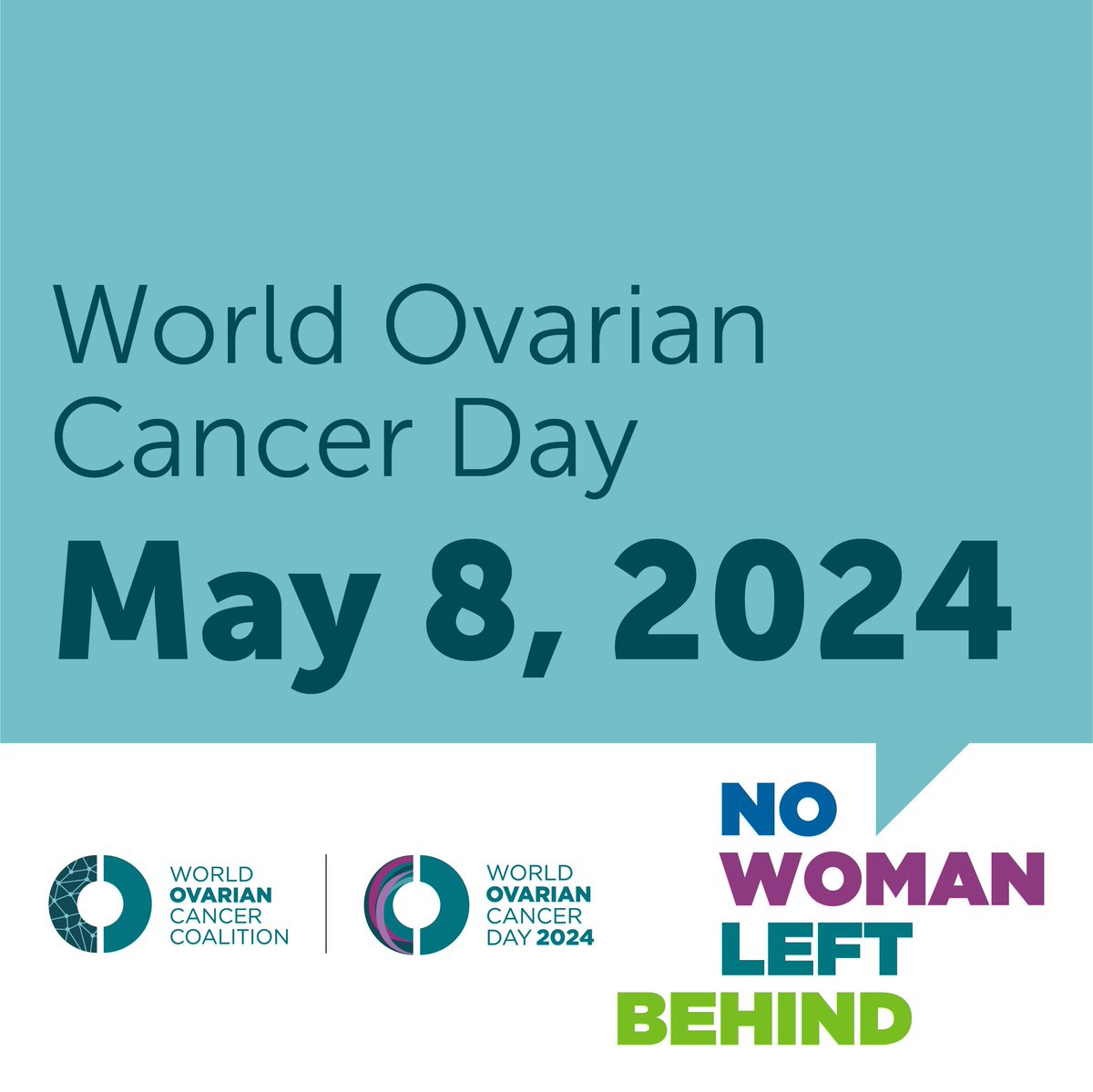 World Ovarian Cancer Day

May 8, 2024

WORLD OVARIAN CANCER COALITION

WORLD OVARIAN CANCER DAY 2024

NO WOMAN LEFT BEHIND